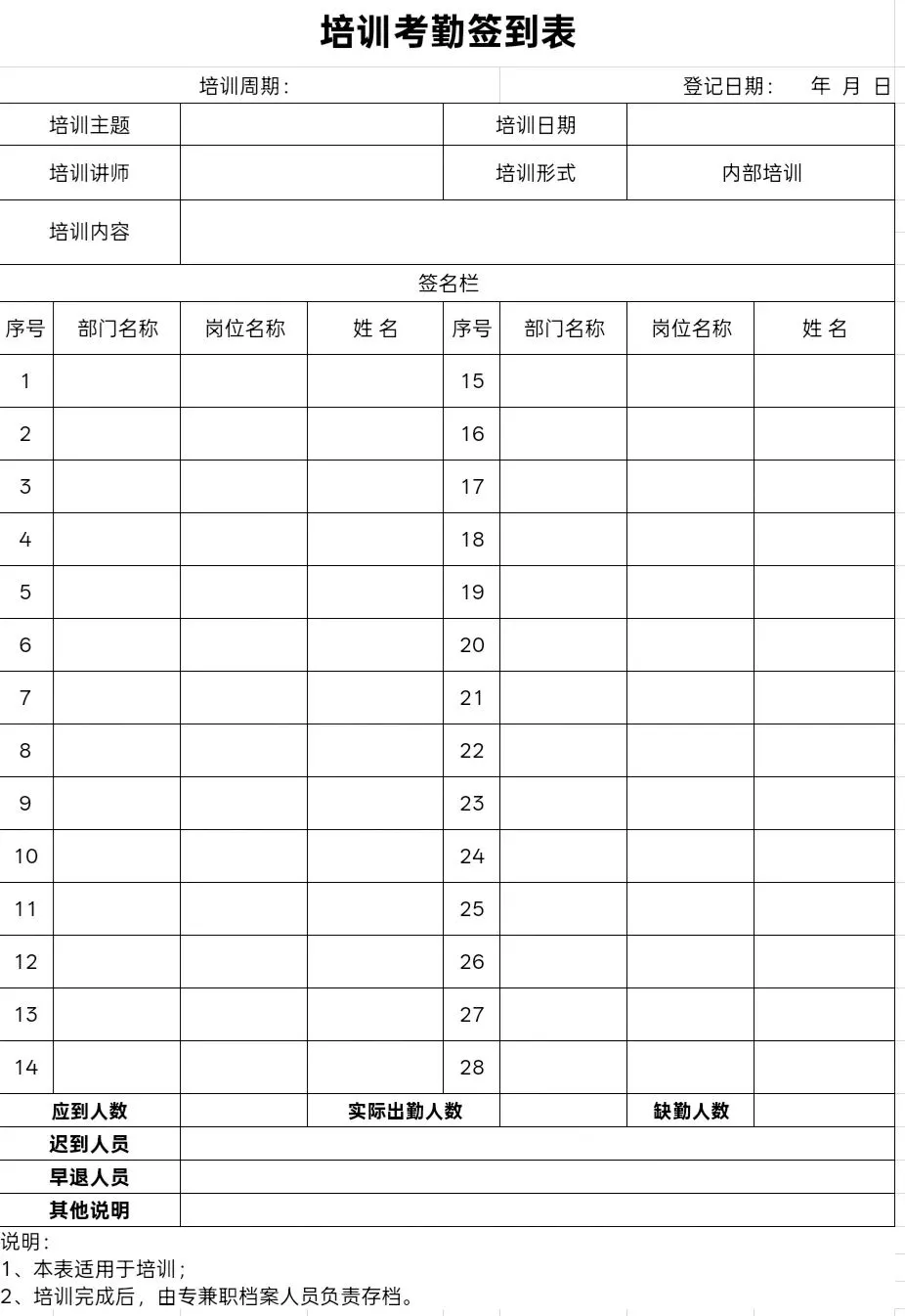 培训考勤签到表

培训周期：

登记日期： 年 月 日

| 培训主题 | | 培训日期 | |
|---|---|---|---|
| 培训讲师 | | 培训形式 | 内部培训 |
| 培训内容 | | | |

签名栏

| 序号 | 部门名称 | 岗位名称 | 姓 名 | 序号 | 部门名称 | 岗位名称 | 姓 名 |
|---|---|---|---|---|---|---|---|
| 1 | | | | 15 | | | |
| 2 | | | | 16 | | | |
| 3 | | | | 17 | | | |
| 4 | | | | 18 | | | |
| 5 | | | | 19 | | | |
| 6 | | | | 20 | | | |
| 7 | | | | 21 | | | |
| 8 | | | | 22 | | | |
| 9 | | | | 23 | | | |
| 10 | | | | 24 | | | |
| 11 | | | | 25 | | | |
| 12 | | | | 26 | | | |
| 13 | | | | 27 | | | |
| 14 | | | | 28 | | | |

| 应到人数 | | 实际出勤人数 | | 缺勤人数 | |
|---|---|---|---|---|---|
| 迟到人员 | | | | | |
| 早退人员 | | | | | |
| 其他说明 | | | | | |

说明：
1、本表适用于培训；
2、培训完成后，由专兼职档案人员负责存档。